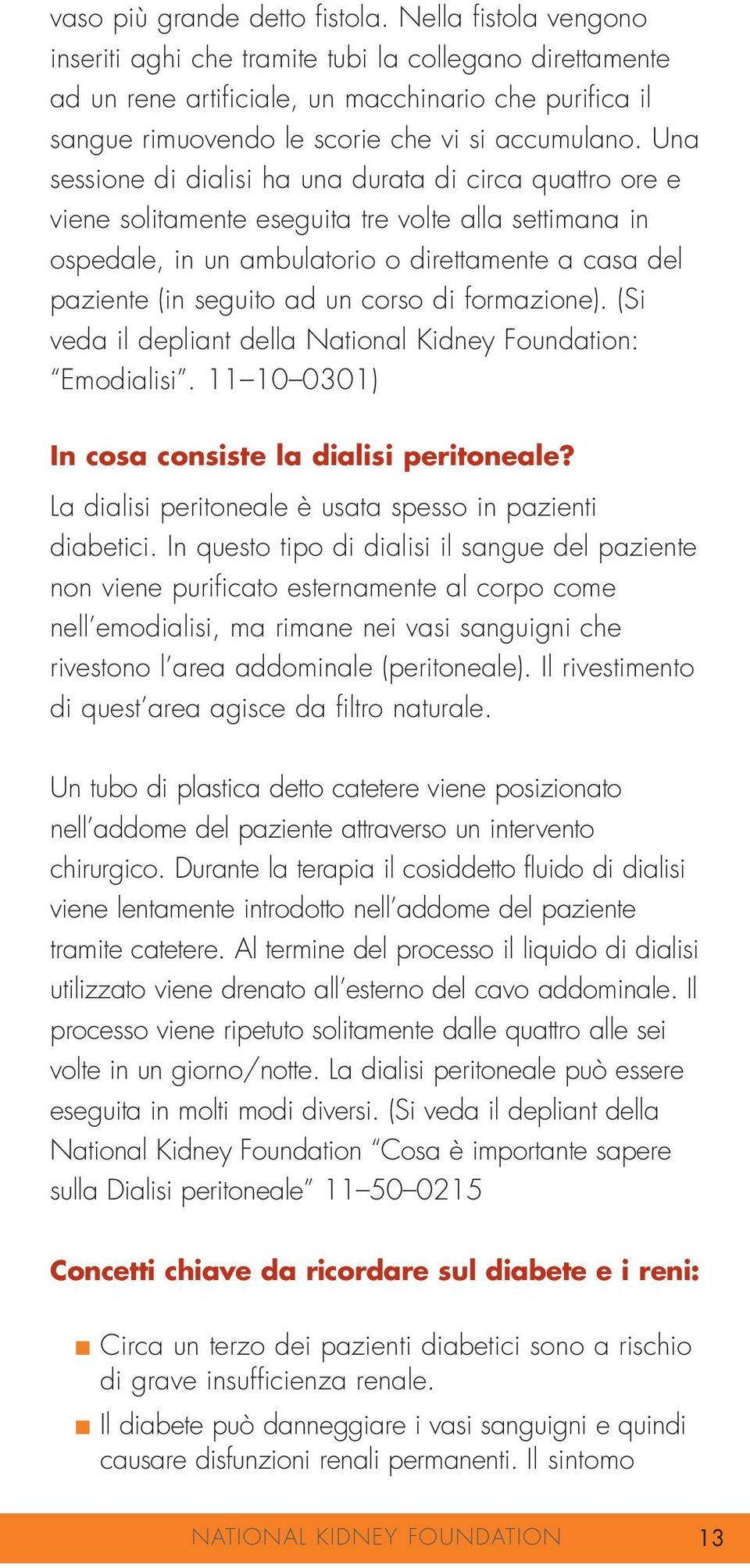 vaso più grande detto fistola. Nella fistola vengono inseriti aghi che tramite tubi la collegano direttamente ad un rene artificiale, un macchinario che purifica il sangue rimuovendo le scorie che vi si accumulano. Una sessione di dialisi ha una durata di circa quattro ore e viene solitamente eseguita tre volte alla settimana in ospedale, in un ambulatorio o direttamente a casa del paziente (in seguito ad un corso di formazione). (Si veda il depliant della National Kidney Foundation: "Emodialisi". 11–10–0301)

In cosa consiste la dialisi peritoneale?

La dialisi peritoneale è usata spesso in pazienti diabetici. In questo tipo di dialisi il sangue del paziente non viene purificato esternamente al corpo come nell'emodialisi, ma rimane nei vasi sanguigni che rivestono l'area addominale (peritoneale). Il rivestimento di quest'area agisce da filtro naturale.

Un tubo di plastica detto catetere viene posizionato nell'addome del paziente attraverso un intervento chirurgico. Durante la terapia il cosiddetto fluido di dialisi viene lentamente introdotto nell'addome del paziente tramite catetere. Al termine del processo il liquido di dialisi utilizzato viene drenato all'esterno del cavo addominale. Il processo viene ripetuto solitamente dalle quattro alle sei volte in un giorno/notte. La dialisi peritoneale può essere eseguita in molti modi diversi. (Si veda il depliant della National Kidney Foundation "Cosa è importante sapere sulla Dialisi peritoneale" 11–50–0215

Concetti chiave da ricordare sul diabete e i reni:

■ Circa un terzo dei pazienti diabetici sono a rischio di grave insufficienza renale.
■ Il diabete può danneggiare i vasi sanguigni e quindi causare disfunzioni renali permanenti. Il sintomo

NATIONAL KIDNEY FOUNDATION 13